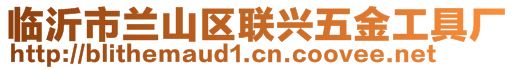 临沂市兰山区联兴五金工具厂
http://blithemaud1.cn.coovee.net